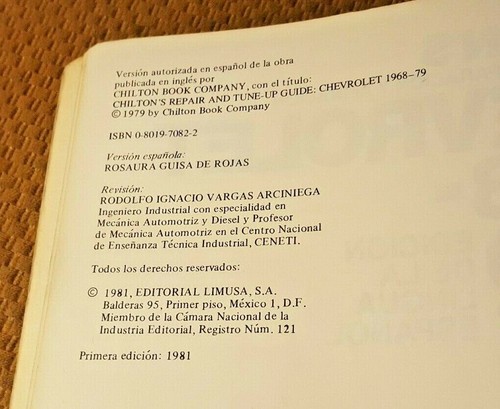 Versión autorizada en español de la obra
publicada en inglés por
CHILTON BOOK COMPANY, con el título:
CHILTON'S REPAIR AND TUNE-UP GUIDE: CHEVROLET 1968–79
© 1979 by Chilton Book Company

ISBN 0-8019-7082-2

Versión española:
ROSAURA GUISA DE ROJAS

Revisión:
RODOLFO IGNACIO VARGAS ARCINIEGA
Ingeniero Industrial con especialidad en
Mecánica Automotriz y Diesel y Profesor
de Mecánica Automotriz en el Centro Nacional
de Enseñanza Técnica Industrial, CENETI.

Todos los derechos reservados:

© 1981, EDITORIAL LIMUSA, S.A.
Balderas 95, Primer piso, México 1, D.F.
Miembro de la Cámara Nacional de la
Industria Editorial, Registro Núm. 121

Primera edición: 1981